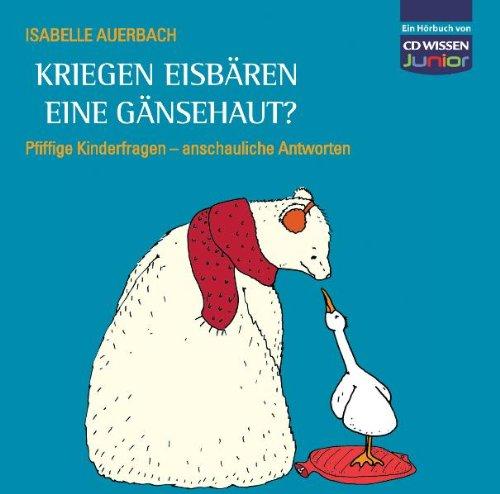 Ein Hörbuch von
CD WISSEN
Junior

ISABELLE AUERBACH

KRIEGEN EISBÄREN EINE GÄNSEHAUT?

Pfiffige Kinderfragen – anschauliche Antworten